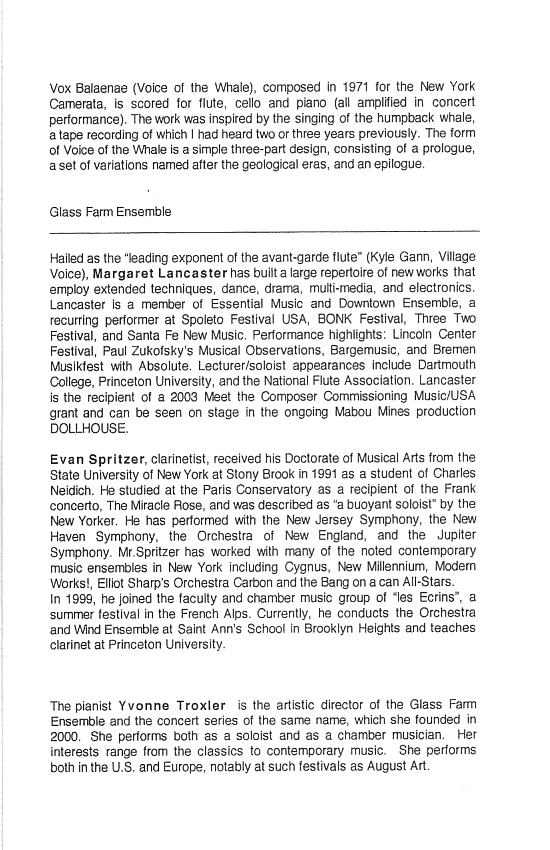 Vox Balaenae (Voice of the Whale), composed in 1971 for the New York Camerata, is scored for flute, cello and piano (all amplified in concert performance). The work was inspired by the singing of the humpback whale, a tape recording of which I had heard two or three years previously. The form of Voice of the Whale is a simple three-part design, consisting of a prologue, a set of variations named after the geological eras, and an epilogue.

Glass Farm Ensemble

Hailed as the "leading exponent of the avant-garde flute" (Kyle Gann, Village Voice), Margaret Lancaster has built a large repertoire of new works that employ extended techniques, dance, drama, multi-media, and electronics. Lancaster is a member of Essential Music and Downtown Ensemble, a recurring performer at Spoleto Festival USA, BONK Festival, Three Two Festival, and Santa Fe New Music. Performance highlights: Lincoln Center Festival, Paul Zukofsky's Musical Observations, Bargemusic, and Bremen Musikfest with Absolute. Lecturer/soloist appearances include Dartmouth College, Princeton University, and the National Flute Association. Lancaster is the recipient of a 2003 Meet the Composer Commissioning Music/USA grant and can be seen on stage in the ongoing Mabou Mines production DOLLHOUSE.

Evan Spritzer, clarinetist, received his Doctorate of Musical Arts from the State University of New York at Stony Brook in 1991 as a student of Charles Neidich. He studied at the Paris Conservatory as a recipient of the Frank concerto, The Miracle Rose, and was described as "a buoyant soloist" by the New Yorker. He has performed with the New Jersey Symphony, the New Haven Symphony, the Orchestra of New England, and the Jupiter Symphony. Mr.Spritzer has worked with many of the noted contemporary music ensembles in New York including Cygnus, New Millennium, Modern Works!, Elliot Sharp's Orchestra Carbon and the Bang on a can All-Stars.
In 1999, he joined the faculty and chamber music group of "les Ecrins", a summer festival in the French Alps. Currently, he conducts the Orchestra and Wind Ensemble at Saint Ann's School in Brooklyn Heights and teaches clarinet at Princeton University.

The pianist Yvonne Troxler is the artistic director of the Glass Farm Ensemble and the concert series of the same name, which she founded in 2000. She performs both as a soloist and as a chamber musician. Her interests range from the classics to contemporary music. She performs both in the U.S. and Europe, notably at such festivals as August Art.